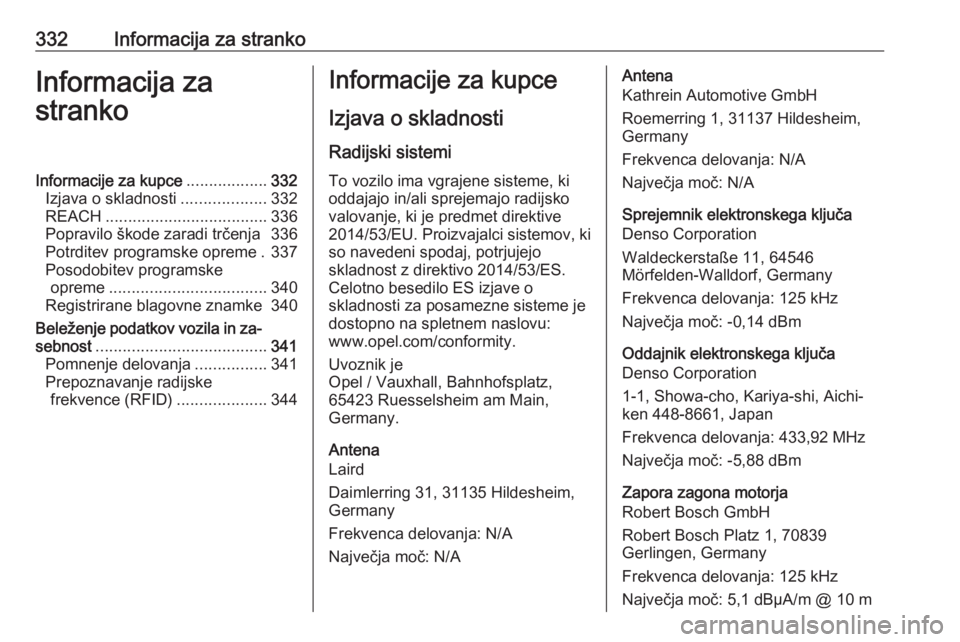 332 Informacija za stranko

Informacija za stranko

Informacije za kupce .................. 332
Izjava o skladnosti ................... 332
REACH .................................... 336
Popravilo škode zaradi trčenja 336
Potrditev programske opreme . 337
Posodobitev programske opreme ................................... 340
Registrirane blagovne znamke 340
Beleženje podatkov vozila in zasebnost ...................................... 341
Pomnenje delovanja ................ 341
Prepoznavanje radijske frekvence (RFID) .................... 344

Informacije za kupce

Izjava o skladnosti

Radijski sistemi

To vozilo ima vgrajene sisteme, ki oddajajo in/ali sprejemajo radijsko valovanje, ki je predmet direktive 2014/53/EU. Proizvajalci sistemov, ki so navedeni spodaj, potrjujejo skladnost z direktivo 2014/53/ES. Celotno besedilo ES izjave o skladnosti za posamezne sisteme je dostopno na spletnem naslovu: www.opel.com/conformity.

Uvoznik je
Opel / Vauxhall, Bahnhofsplatz, 65423 Ruesselsheim am Main, Germany.

Antena
Laird

Daimlerring 31, 31135 Hildesheim, Germany

Frekvenca delovanja: N/A

Največja moč: N/A

Antena
Kathrein Automotive GmbH

Roemerring 1, 31137 Hildesheim, Germany

Frekvenca delovanja: N/A

Največja moč: N/A

Sprejemnik elektronskega ključa
Denso Corporation

Waldeckerstaße 11, 64546 Mörfelden-Walldorf, Germany

Frekvenca delovanja: 125 kHz

Največja moč: -0,14 dBm

Oddajnik elektronskega ključa
Denso Corporation

1-1, Showa-cho, Kariya-shi, Aichi-ken 448-8661, Japan

Frekvenca delovanja: 433,92 MHz

Največja moč: -5,88 dBm

Zapora zagona motorja
Robert Bosch GmbH

Robert Bosch Platz 1, 70839 Gerlingen, Germany

Frekvenca delovanja: 125 kHz

Največja moč: 5,1 dBµA/m @ 10 m

carmanualsonline.info